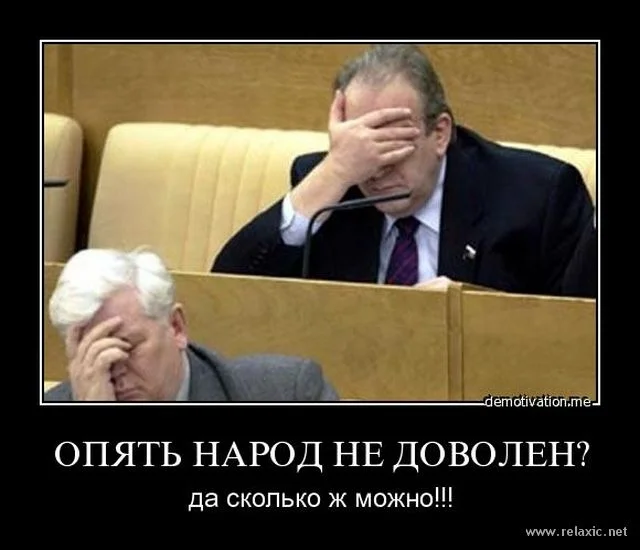 demotivation.me

ОПЯТЬ НАРОД НЕ ДОВОЛЕН?

да сколько ж можно!!!

www.relaxic.net